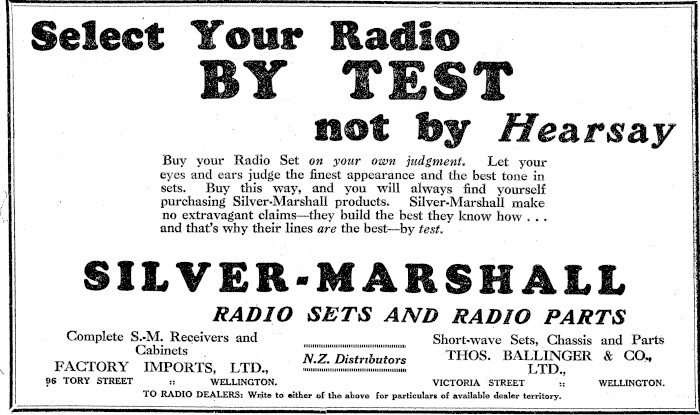 Select Your Radio
BY TEST
not by Hearsay

Buy your Radio Set on your own judgment. Let your eyes and ears judge the finest appearance and the best tone in sets. Buy this way, and you will always find yourself purchasing Silver-Marshall products. Silver-Marshall make no extravagant claims—they build the best they know how . . . and that's why their lines are the best—by test.

SILVER-MARSHALL
RADIO SETS AND RADIO PARTS

Complete S.-M. Receivers and Cabinets
FACTORY IMPORTS, LTD.,
96 TORY STREET :: WELLINGTON.

N.Z. Distributors

Short-wave Sets, Chassis and Parts
THOS. BALLINGER & CO., LTD.,
VICTORIA STREET :: WELLINGTON.

TO RADIO DEALERS: Write to either of the above for particulars of available dealer territory.